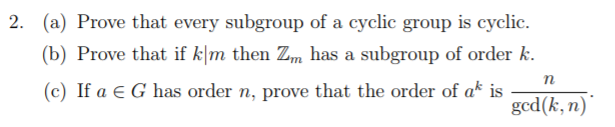 2. (a) Prove that every subgroup of a cyclic group is cyclic.

(b) Prove that if $k|m$ then $\mathbb{Z}_m$ has a subgroup of order $k$.

(c) If $a \in G$ has order $n$, prove that the order of $a^k$ is $\frac{n}{\gcd(k,n)}$.